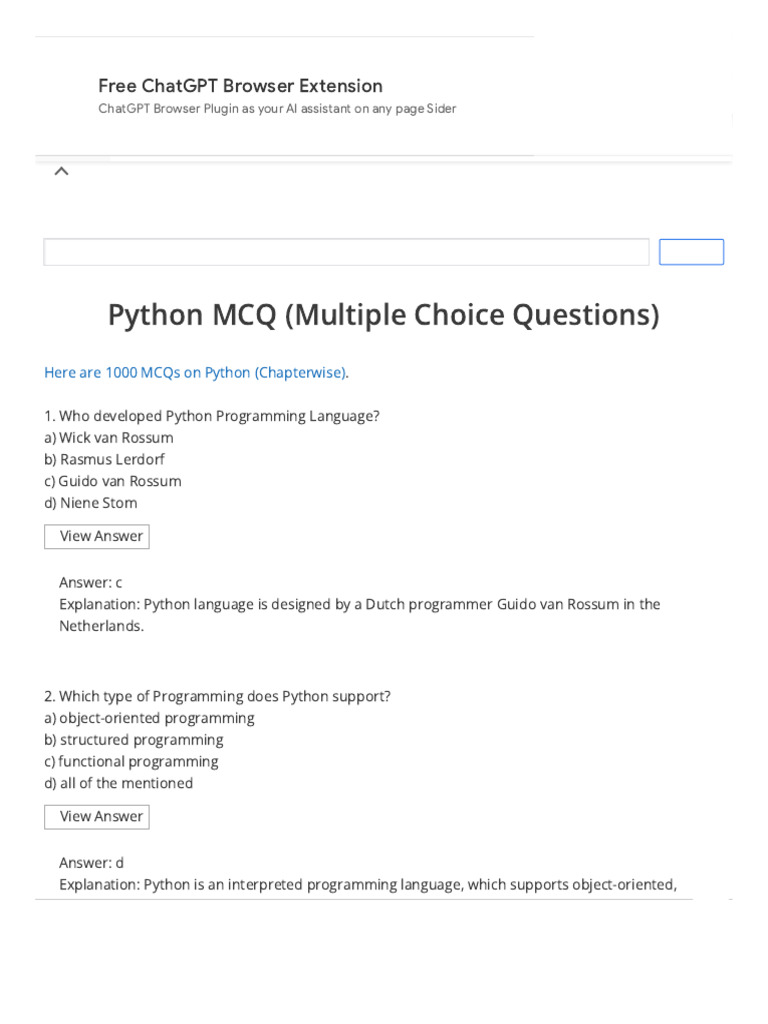 Free ChatGPT Browser Extension
ChatGPT Browser Plugin as your AI assistant on any page Sider

Python MCQ (Multiple Choice Questions)

Here are 1000 MCQs on Python (Chapterwise).

1. Who developed Python Programming Language?
a) Wick van Rossum
b) Rasmus Lerdorf
c) Guido van Rossum
d) Niene Stom

View Answer

Answer: c
Explanation: Python language is designed by a Dutch programmer Guido van Rossum in the Netherlands.

2. Which type of Programming does Python support?
a) object-oriented programming
b) structured programming
c) functional programming
d) all of the mentioned

View Answer

Answer: d
Explanation: Python is an interpreted programming language, which supports object-oriented,